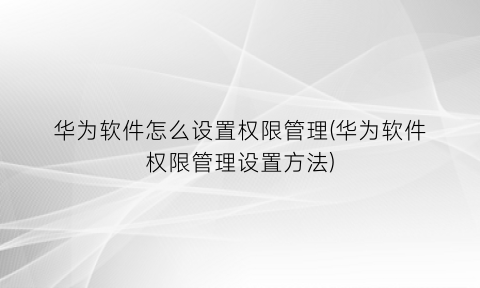 华为软件怎么设置权限管理(华为软件权限管理设置方法)